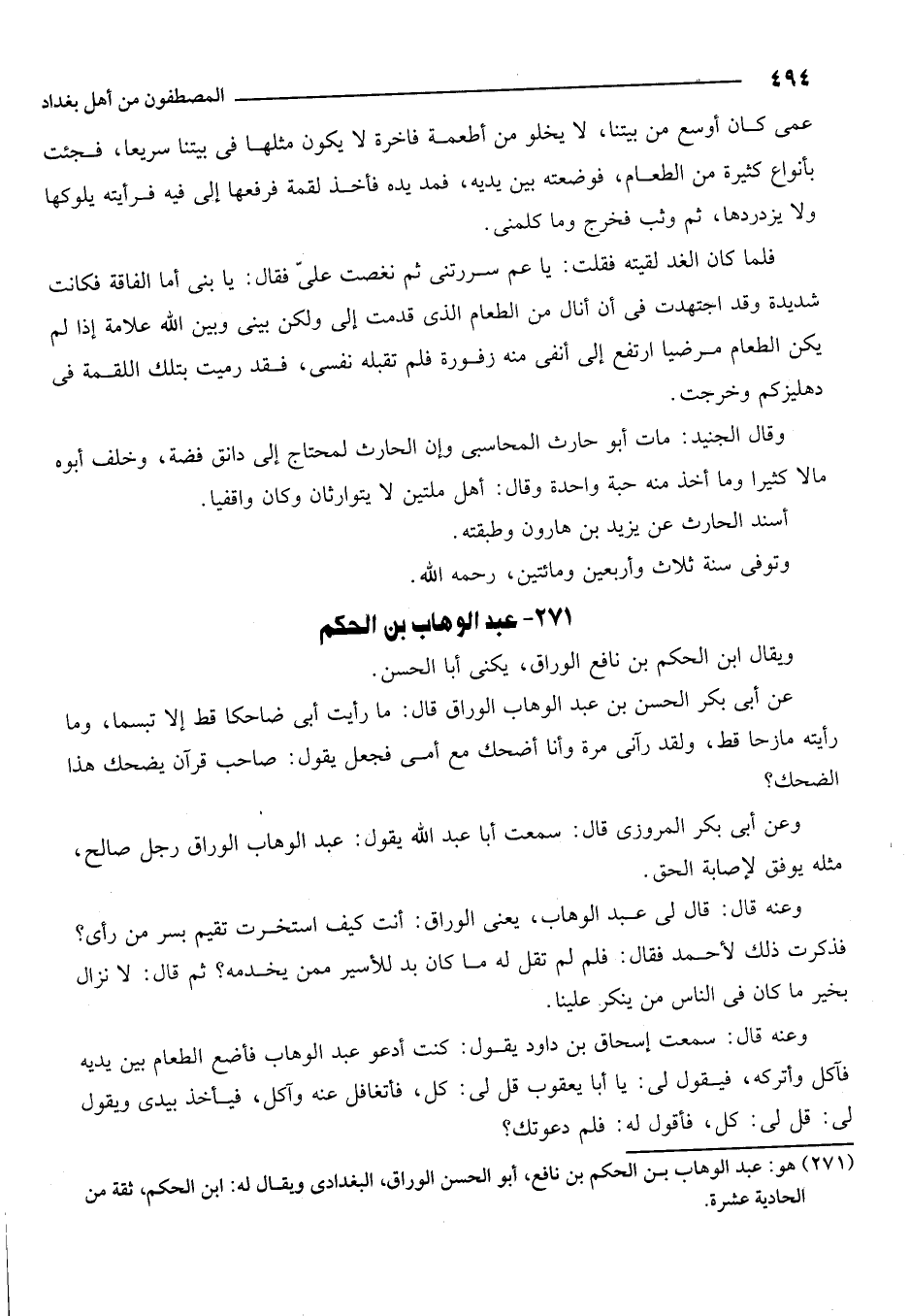 ٤٩٤ المصطفون من أهل بغداد

عمى كان أوسع من بيتنا، لا يخلو من أطعمة فاخرة لا يكون مثلها فى بيتنا سريعا، فجئت بأنواع كثيرة من الطعام، فوضعته بين يديه، فمد يده فأخذ لقمة فرفعها إلى فيه فرأيته يلوكها ولا يزدردها، ثم وثب فخرج وما كلمنى.

فلما كان الغد لقيته فقلت: يا عم سررتنى ثم نغصت علىّ فقال: يا بنى أما الفاقة فكانت شديدة وقد اجتهدت فى أن أنال من الطعام الذى قدمت إلى ولكن بينى وبين الله علامة إذا لم يكن الطعام مرضيا ارتفع إلى أنفى منه زفورة فلم تقبله نفسى، فقد رميت بتلك اللقمة فى دهليزكم وخرجت.

وقال الجنيد: مات أبو حارث المحاسبى وإن الحارث لمحتاج إلى دانق فضة، وخلف أبوه مالا كثيرا وما أخذ منه حبة واحدة وقال: أهل ملتين لا يتوارثان وكان واقفيا.

أسند الحارث عن يزيد بن هارون وطبقته.

وتوفى سنة ثلاث وأربعين ومائتين، رحمه الله.

٢٧١- عبد الوهاب بن الحكم

ويقال ابن الحكم بن نافع الوراق، يكنى أبا الحسن.

عن أبى بكر الحسن بن عبد الوهاب الوراق قال: ما رأيت أبى ضاحكا قط إلا تبسما، وما رأيته مازحا قط، ولقد رآنى مرة وأنا أضحك مع أمى فجعل يقول: صاحب قرآن يضحك هذا الضحك؟

وعن أبى بكر المروزى قال: سمعت أبا عبد الله يقول: عبد الوهاب الوراق رجل صالح، مثله يوفق لإصابة الحق.

وعنه قال: قال لى عبد الوهاب، يعنى الوراق: أنت كيف استخرت تقيم بسر من رأى؟ فذكرت ذلك لأحمد فقال: فلم لم تقل له ما كان بد للأسير ممن يخدمه؟ ثم قال: لا نزال بخير ما كان فى الناس من ينكر علينا.

وعنه قال: سمعت إسحاق بن داود يقول: كنت أدعو عبد الوهاب فأضع الطعام بين يديه فآكل وأتركه، فيقول لى: يا أبا يعقوب قل لى: كل، فأتغافل عنه وآكل، فيأخذ بيدى ويقول لى: قل لى: كل، فأقول له: فلم دعوتك؟

(٢٧١) هو: عبد الوهاب بن الحكم بن نافع، أبو الحسن الوراق، البغدادى ويقال له: ابن الحكم، ثقة من الحادية عشرة.